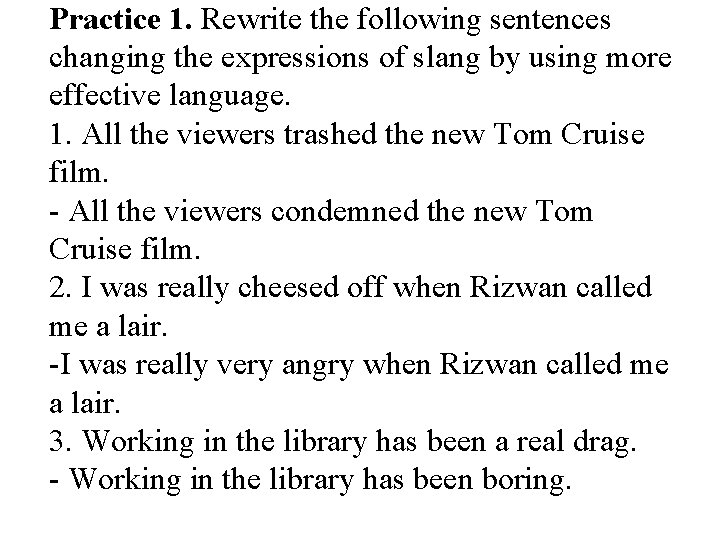 Practice 1. Rewrite the following sentences changing the expressions of slang by using more effective language.

1. All the viewers trashed the new Tom Cruise film.

- All the viewers condemned the new Tom Cruise film.

2. I was really cheesed off when Rizwan called me a lair.

-I was really very angry when Rizwan called me a lair.

3. Working in the library has been a real drag.

- Working in the library has been boring.